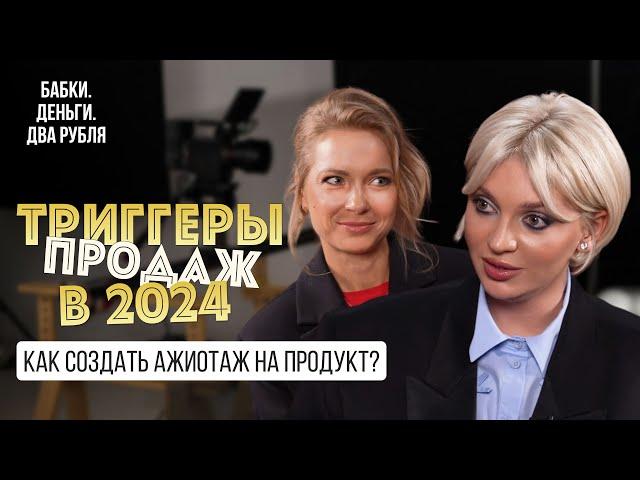 БАБКИ.
ДЕНЬГИ.
ДВА РУБЛЯ

ТРИГГЕРЫ
ПРОДАЖ
В 2024

КАК СОЗДАТЬ АЖИОТАЖ НА ПРОДУКТ?